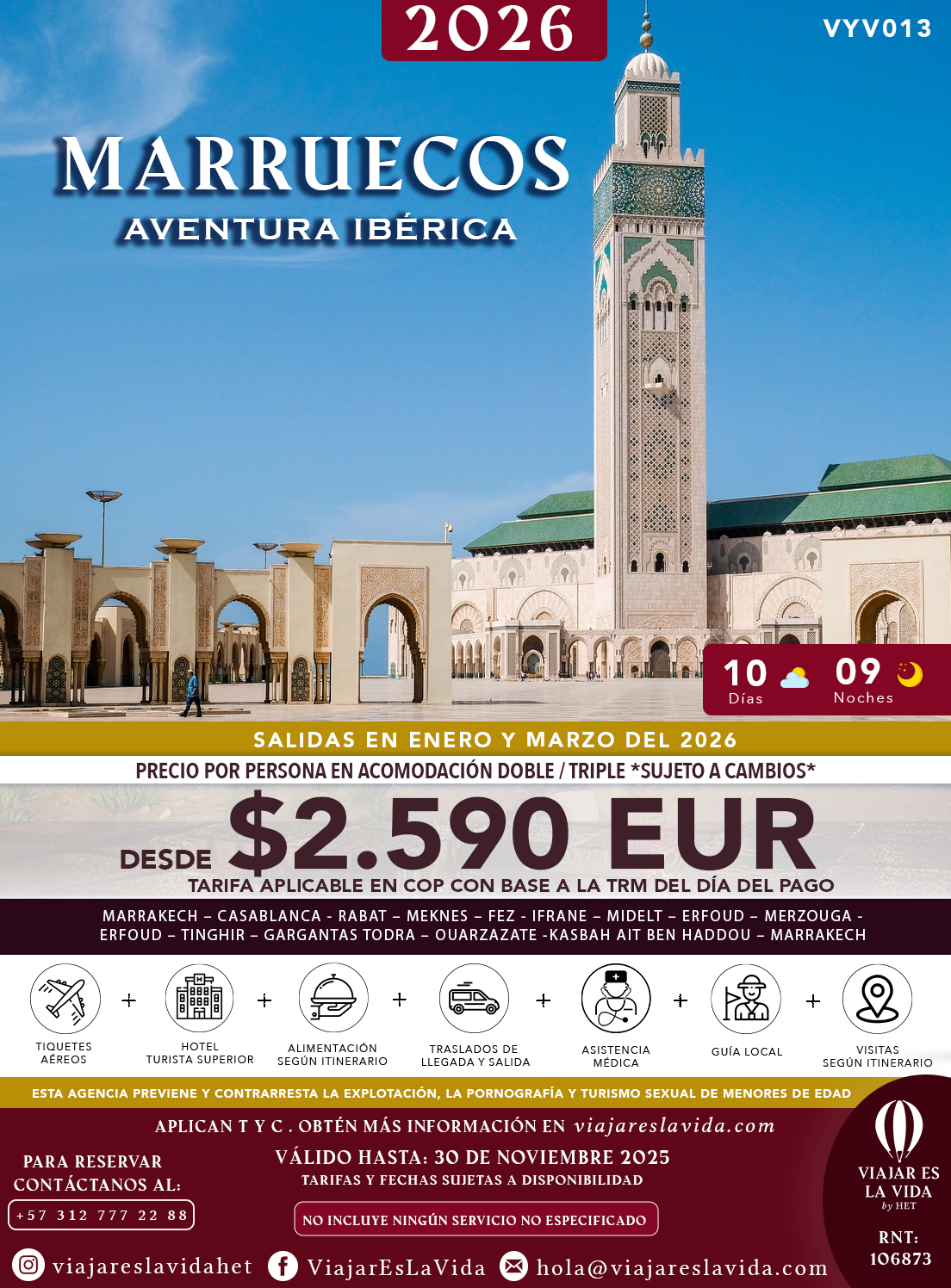 2026

VYV013

MARRUECOS
AVENTURA IBÉRICA

10 Días

09 Noches

SALIDAS EN ENERO Y MARZO DEL 2026

PRECIO POR PERSONA EN ACOMODACIÓN DOBLE / TRIPLE *SUJETO A CAMBIOS*

DESDE $2.590 EUR

TARIFA APLICABLE EN COP CON BASE A LA TRM DEL DÍA DEL PAGO

MARRAKECH – CASABLANCA - RABAT – MEKNES – FEZ - IFRANE – MIDELT – ERFOUD – MERZOUGA - ERFOUD – TINGHIR – GARGANTAS TODRA – OUARZAZATE -KASBAH AIT BEN HADDOU – MARRAKECH

TIQUETES AÉREOS
+
HOTEL TURISTA SUPERIOR
+
ALIMENTACIÓN SEGÚN ITINERARIO
+
TRASLADOS DE LLEGADA Y SALIDA
+
ASISTENCIA MÉDICA
+
GUÍA LOCAL
+
VISITAS SEGÚN ITINERARIO

ESTA AGENCIA PREVIENE Y CONTRARRESTA LA EXPLOTACIÓN, LA PORNOGRAFÍA Y TURISMO SEXUAL DE MENORES DE EDAD

APLICAN T Y C . OBTÉN MÁS INFORMACIÓN EN viajareslavida.com

PARA RESERVAR CONTÁCTANOS AL:
+57 312 777 22 88

VÁLIDO HASTA: 30 DE NOVIEMBRE 2025
TARIFAS Y FECHAS SUJETAS A DISPONIBILIDAD

NO INCLUYE NINGÚN SERVICIO NO ESPECIFICADO

VIAJAR ES LA VIDA
by HET

RNT: 106873

viajareslavidahet ViajarEsLaVida hola@viajareslavida.com